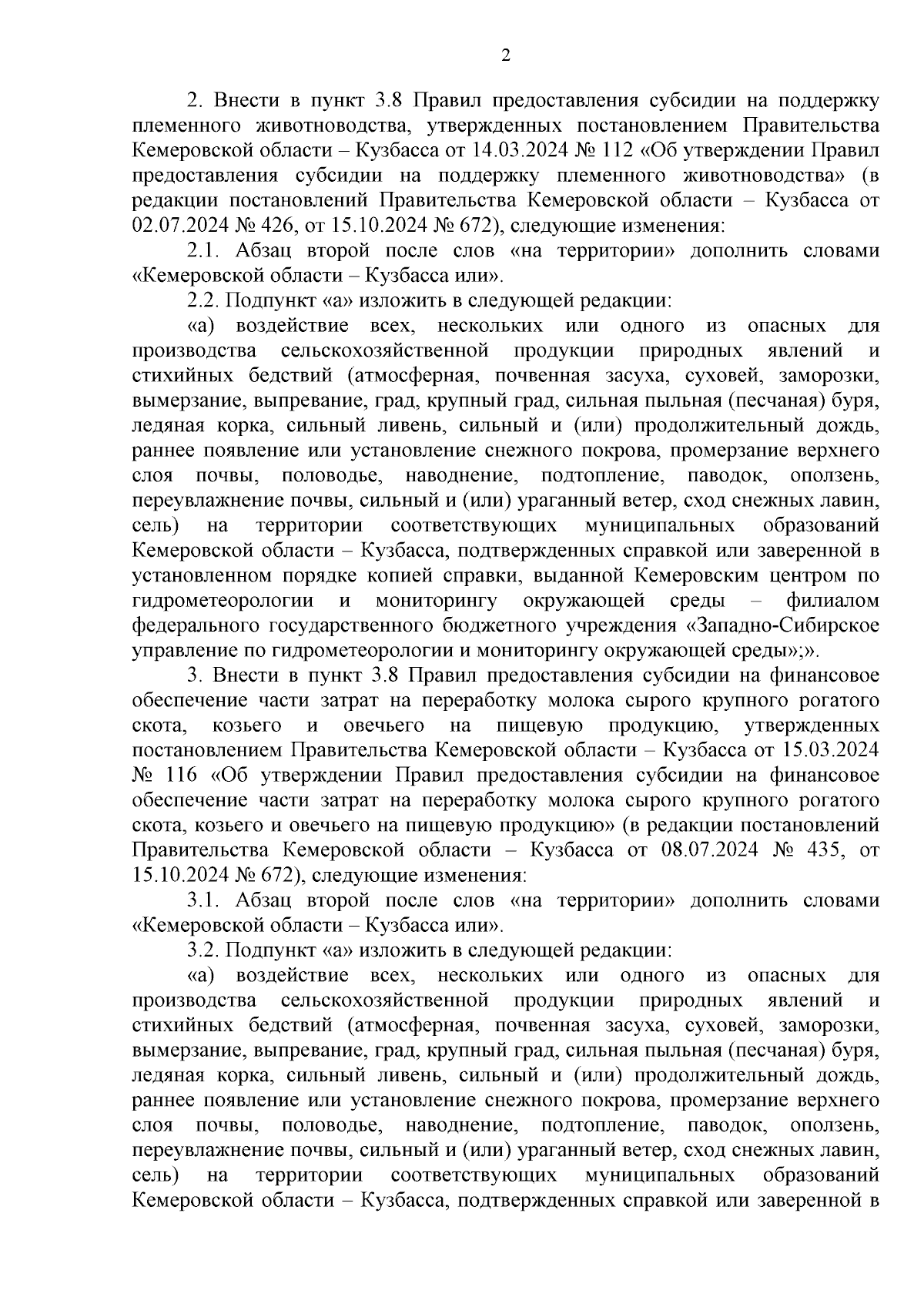 2

2. Внести в пункт 3.8 Правил предоставления субсидии на поддержку племенного животноводства, утвержденных постановлением Правительства Кемеровской области – Кузбасса от 14.03.2024 № 112 «Об утверждении Правил предоставления субсидии на поддержку племенного животноводства» (в редакции постановлений Правительства Кемеровской области – Кузбасса от 02.07.2024 № 426, от 15.10.2024 № 672), следующие изменения:

2.1. Абзац второй после слов «на территории» дополнить словами «Кемеровской области – Кузбасса или».

2.2. Подпункт «а» изложить в следующей редакции:

«а) воздействие всех, нескольких или одного из опасных для производства сельскохозяйственной продукции природных явлений и стихийных бедствий (атмосферная, почвенная засуха, суховей, заморозки, вымерзание, выпревание, град, крупный град, сильная пыльная (песчаная) буря, ледяная корка, сильный ливень, сильный и (или) продолжительный дождь, раннее появление или установление снежного покрова, промерзание верхнего слоя почвы, половодье, наводнение, подтопление, паводок, оползень, переувлажнение почвы, сильный и (или) ураганный ветер, сход снежных лавин, сель) на территории соответствующих муниципальных образований Кемеровской области – Кузбасса, подтвержденных справкой или заверенной в установленном порядке копией справки, выданной Кемеровским центром по гидрометеорологии и мониторингу окружающей среды – филиалом федерального государственного бюджетного учреждения «Западно-Сибирское управление по гидрометеорологии и мониторингу окружающей среды»;».

3. Внести в пункт 3.8 Правил предоставления субсидии на финансовое обеспечение части затрат на переработку молока сырого крупного рогатого скота, козьего и овечьего на пищевую продукцию, утвержденных постановлением Правительства Кемеровской области – Кузбасса от 15.03.2024 № 116 «Об утверждении Правил предоставления субсидии на финансовое обеспечение части затрат на переработку молока сырого крупного рогатого скота, козьего и овечьего на пищевую продукцию» (в редакции постановлений Правительства Кемеровской области – Кузбасса от 08.07.2024 № 435, от 15.10.2024 № 672), следующие изменения:

3.1. Абзац второй после слов «на территории» дополнить словами «Кемеровской области – Кузбасса или».

3.2. Подпункт «а» изложить в следующей редакции:

«а) воздействие всех, нескольких или одного из опасных для производства сельскохозяйственной продукции природных явлений и стихийных бедствий (атмосферная, почвенная засуха, суховей, заморозки, вымерзание, выпревание, град, крупный град, сильная пыльная (песчаная) буря, ледяная корка, сильный ливень, сильный и (или) продолжительный дождь, раннее появление или установление снежного покрова, промерзание верхнего слоя почвы, половодье, наводнение, подтопление, паводок, оползень, переувлажнение почвы, сильный и (или) ураганный ветер, сход снежных лавин, сель) на территории соответствующих муниципальных образований Кемеровской области – Кузбасса, подтвержденных справкой или заверенной в